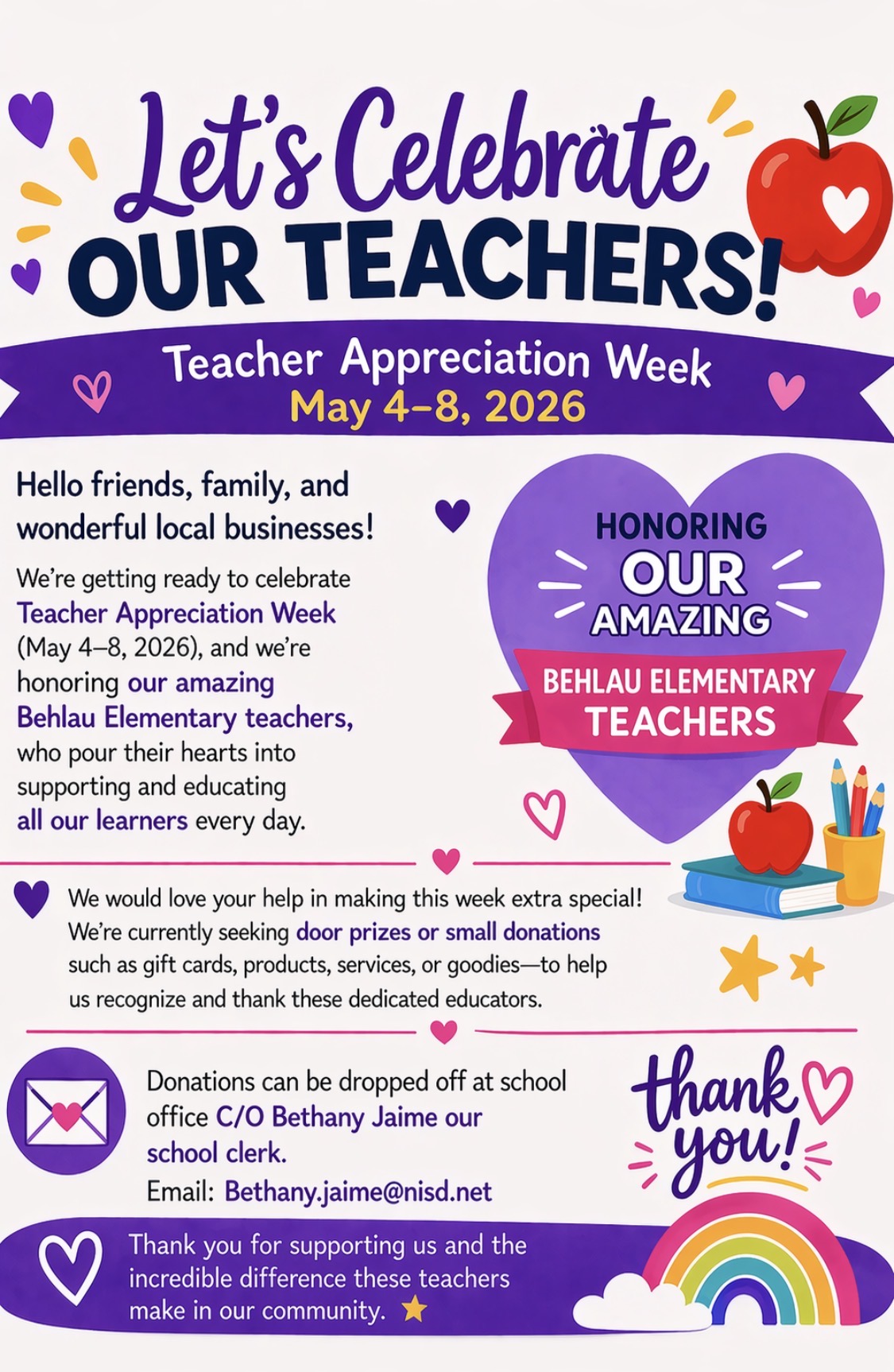 Let's Celebrate OUR TEACHERS!

Teacher Appreciation Week
May 4–8, 2026

Hello friends, family, and wonderful local businesses!

We're getting ready to celebrate Teacher Appreciation Week (May 4–8, 2026), and we're honoring our amazing Behlau Elementary teachers, who pour their hearts into supporting and educating all our learners every day.

HONORING OUR AMAZING BEHLAU ELEMENTARY TEACHERS

We would love your help in making this week extra special! We're currently seeking door prizes or small donations such as gift cards, products, services, or goodies—to help us recognize and thank these dedicated educators.

Donations can be dropped off at school office C/O Bethany Jaime our school clerk.
Email: Bethany.jaime@nisd.net

thank you!

Thank you for supporting us and the incredible difference these teachers make in our community.